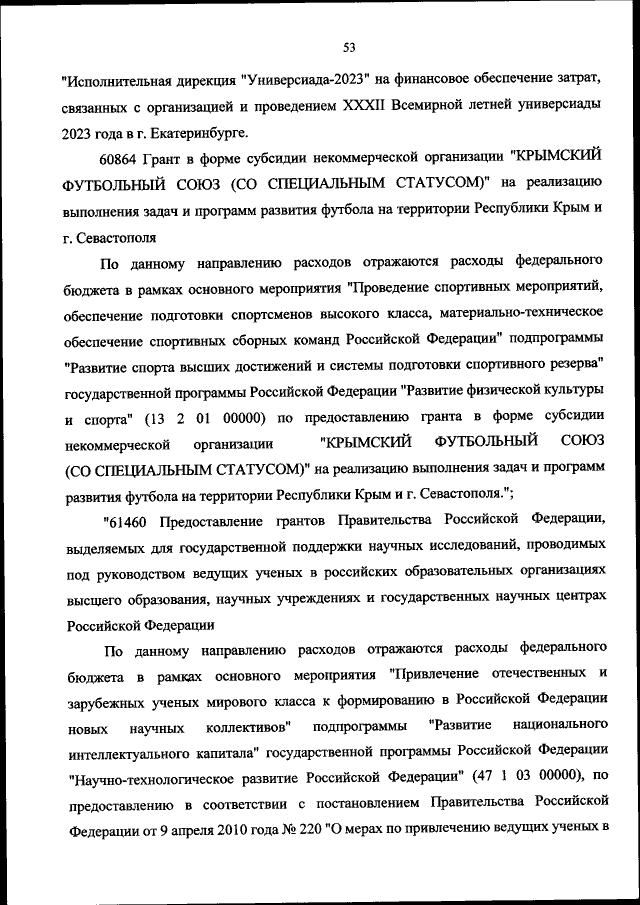 53

"Исполнительная дирекция "Универсиада-2023" на финансовое обеспечение затрат, связанных с организацией и проведением XXXII Всемирной летней универсиады 2023 года в г. Екатеринбурге.

60864 Грант в форме субсидии некоммерческой организации "КРЫМСКИЙ ФУТБОЛЬНЫЙ СОЮЗ (СО СПЕЦИАЛЬНЫМ СТАТУСОМ)" на реализацию выполнения задач и программ развития футбола на территории Республики Крым и г. Севастополя

По данному направлению расходов отражаются расходы федерального бюджета в рамках основного мероприятия "Проведение спортивных мероприятий, обеспечение подготовки спортсменов высокого класса, материально-техническое обеспечение спортивных сборных команд Российской Федерации" подпрограммы "Развитие спорта высших достижений и системы подготовки спортивного резерва" государственной программы Российской Федерации "Развитие физической культуры и спорта" (13 2 01 00000) по предоставлению гранта в форме субсидии некоммерческой организации "КРЫМСКИЙ ФУТБОЛЬНЫЙ СОЮЗ (СО СПЕЦИАЛЬНЫМ СТАТУСОМ)" на реализацию выполнения задач и программ развития футбола на территории Республики Крым и г. Севастополя.";

"61460 Предоставление грантов Правительства Российской Федерации, выделяемых для государственной поддержки научных исследований, проводимых под руководством ведущих ученых в российских образовательных организациях высшего образования, научных учреждениях и государственных научных центрах Российской Федерации

По данному направлению расходов отражаются расходы федерального бюджета в рамках основного мероприятия "Привлечение отечественных и зарубежных ученых мирового класса к формированию в Российской Федерации новых научных коллективов" подпрограммы "Развитие национального интеллектуального капитала" государственной программы Российской Федерации "Научно-технологическое развитие Российской Федерации" (47 1 03 00000), по предоставлению в соответствии с постановлением Правительства Российской Федерации от 9 апреля 2010 года № 220 "О мерах по привлечению ведущих ученых в